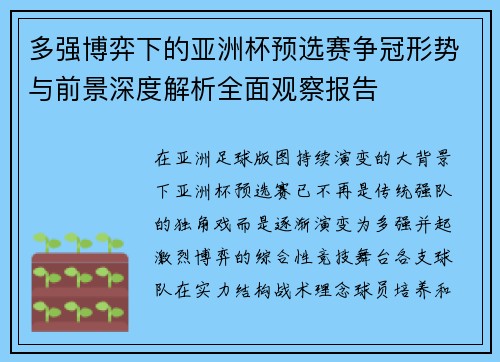 多强博弈下的亚洲杯预选赛争冠形势与前景深度解析全面观察报告

在亚洲足球版图持续演变的大背景下亚洲杯预选赛已不再是传统强队的独角戏而是逐渐演变为多强并起激烈博弈的综合性竞技舞台各支球队在实力结构战术理念球员培养和